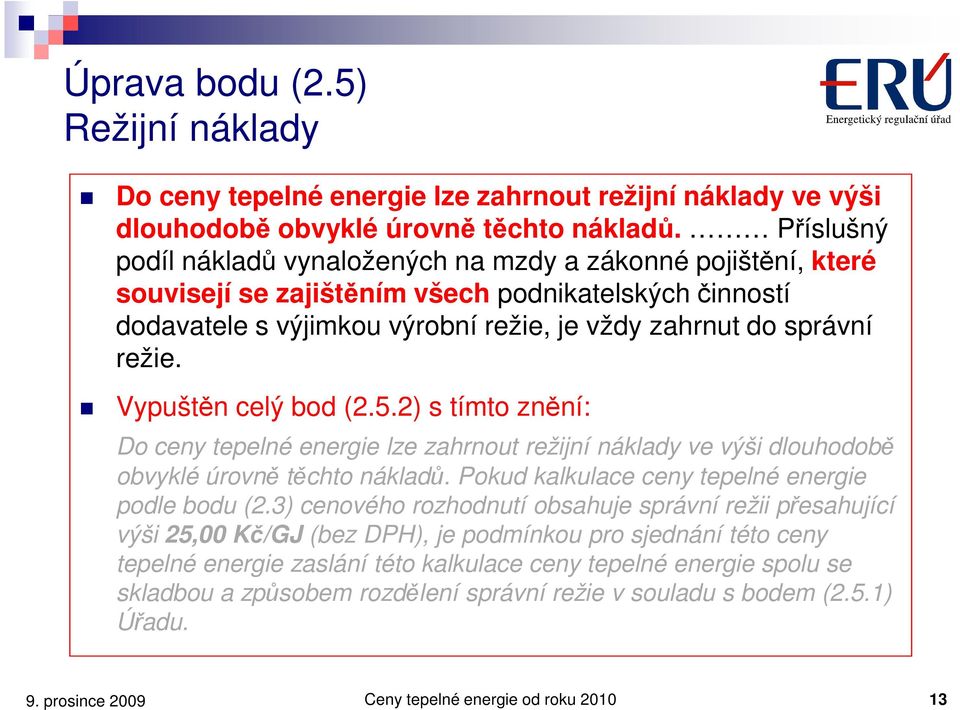 Úprava bodu (2.5)
Režijní náklady

ERÚ
Energetický regulační úřad

Do ceny tepelné energie lze zahrnout režijní náklady ve výši dlouhodobě obvyklé úrovně těchto nákladů. ……… Příslušný podíl nákladů vynaložených na mzdy a zákonné pojištění, které souvisejí se zajištěním všech podnikatelských činností dodavatele s výjimkou výrobní režie, je vždy zahrnut do správní režie.

Vypuštěn celý bod (2.5.2) s tímto znění:

Do ceny tepelné energie lze zahrnout režijní náklady ve výši dlouhodobě obvyklé úrovně těchto nákladů. Pokud kalkulace ceny tepelné energie podle bodu (2.3) cenového rozhodnutí obsahuje správní režii přesahující výši 25,00 Kč/GJ (bez DPH), je podmínkou pro sjednání této ceny tepelné energie zaslání této kalkulace ceny tepelné energie spolu se skladbou a způsobem rozdělení správní režie v souladu s bodem (2.5.1) Úřadu.

9. prosince 2009
Ceny tepelné energie od roku 2010
13